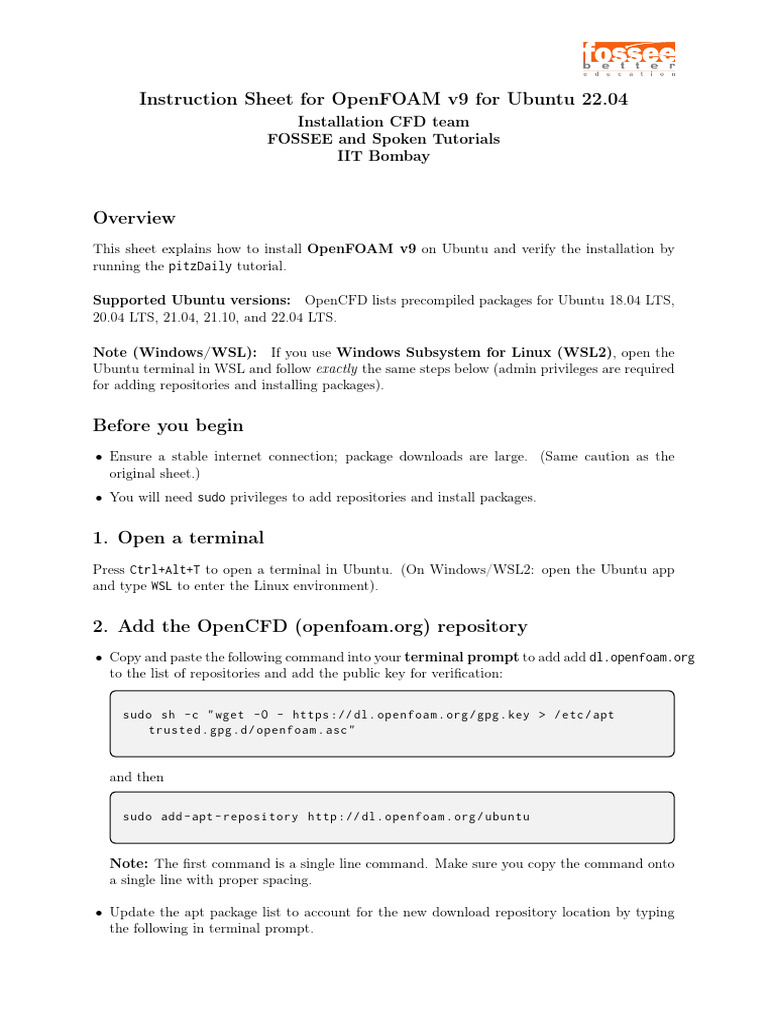 fossee
better
education

Instruction Sheet for OpenFOAM v9 for Ubuntu 22.04
Installation CFD team
FOSSEE and Spoken Tutorials
IIT Bombay

Overview

This sheet explains how to install OpenFOAM v9 on Ubuntu and verify the installation by running the pitzDaily tutorial.

Supported Ubuntu versions: OpenCFD lists precompiled packages for Ubuntu 18.04 LTS, 20.04 LTS, 21.04, 21.10, and 22.04 LTS.

Note (Windows/WSL): If you use Windows Subsystem for Linux (WSL2), open the Ubuntu terminal in WSL and follow exactly the same steps below (admin privileges are required for adding repositories and installing packages).

Before you begin

• Ensure a stable internet connection; package downloads are large. (Same caution as the original sheet.)

• You will need sudo privileges to add repositories and install packages.

1. Open a terminal

Press Ctrl+Alt+T to open a terminal in Ubuntu. (On Windows/WSL2: open the Ubuntu app and type WSL to enter the Linux environment).

2. Add the OpenCFD (openfoam.org) repository

• Copy and paste the following command into your terminal prompt to add add dl.openfoam.org to the list of repositories and add the public key for verification:

sudo sh -c "wget -O - https://dl.openfoam.org/gpg.key > /etc/apt trusted.gpg.d/openfoam.asc"

and then

sudo add-apt-repository http://dl.openfoam.org/ubuntu

Note: The first command is a single line command. Make sure you copy the command onto a single line with proper spacing.

• Update the apt package list to account for the new download repository location by typing the following in terminal prompt.